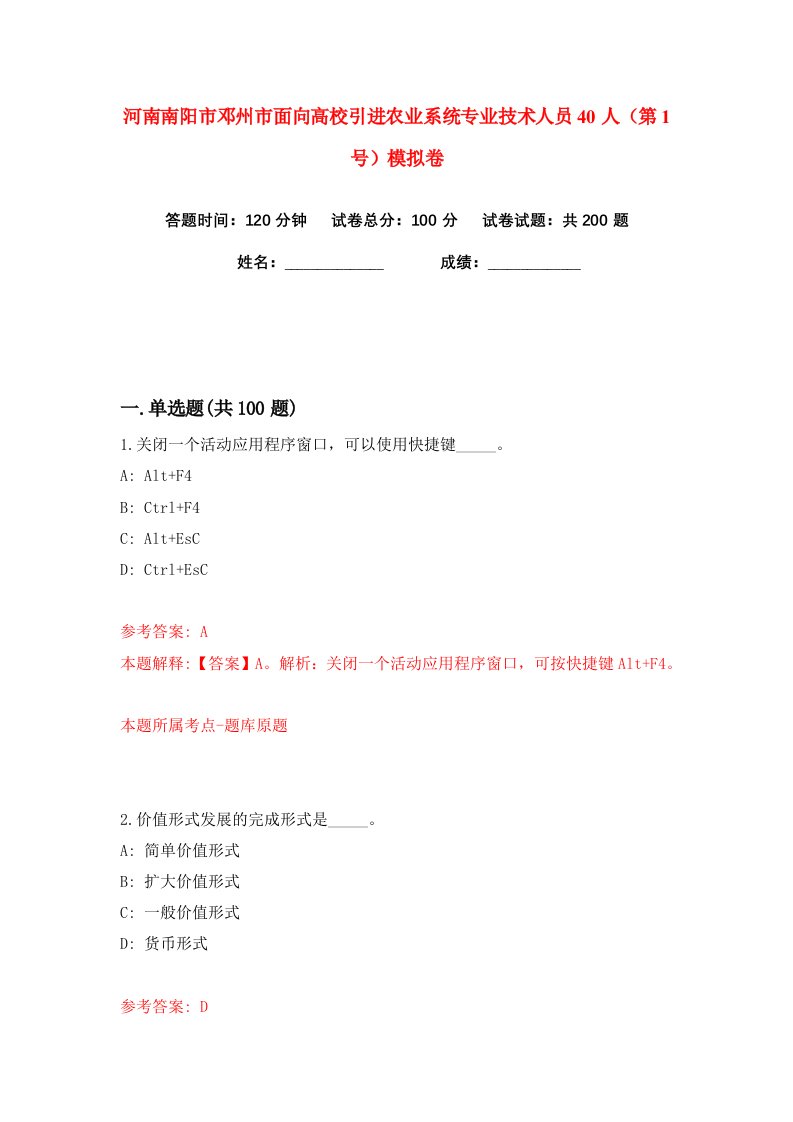 河南南阳市邓州市面向高校引进农业系统专业技术人员40人（第1号）模拟卷

答题时间：120分钟　试卷总分：100分　试卷试题：共200题

姓名：____________　成绩：____________

一.单选题(共100题)

1.关闭一个活动应用程序窗口，可以使用快捷键_____。

A: Alt+F4

B: Ctrl+F4

C: Alt+EsC

D: Ctrl+EsC

参考答案: A

本题解释:【答案】A。解析：关闭一个活动应用程序窗口，可按快捷键Alt+F4。

本题所属考点-题库原题

2.价值形式发展的完成形式是_____。

A: 简单价值形式

B: 扩大价值形式

C: 一般价值形式

D: 货币形式

参考答案: D